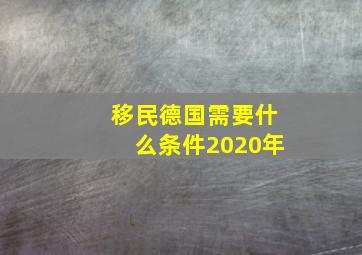 移民德国需要什么条件2020年